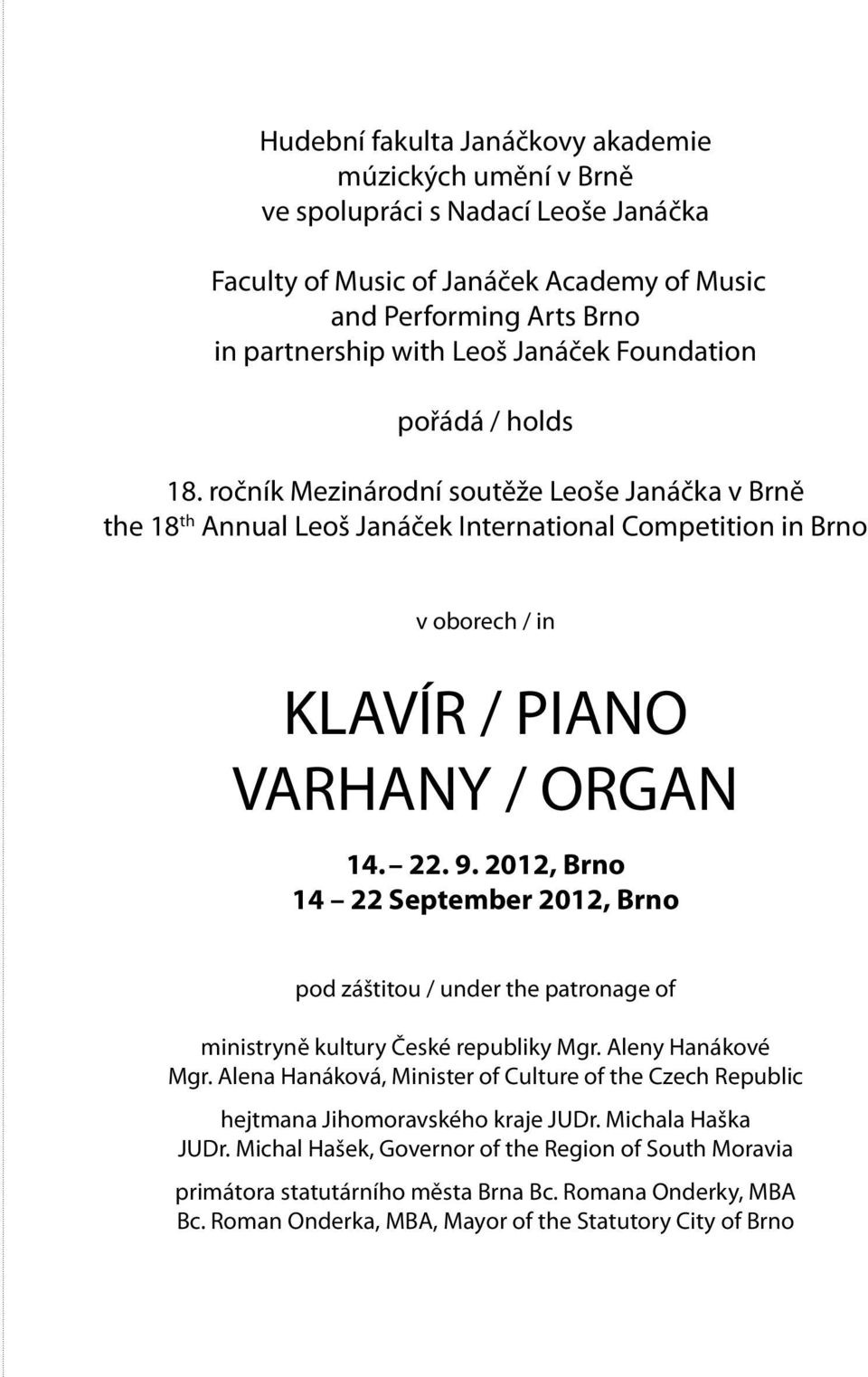 Hudební fakulta Janáčkovy akademie múzických umění v Brně ve spolupráci s Nadací Leoše Janáčka

Faculty of Music of Janáček Academy of Music and Performing Arts Brno in partnership with Leoš Janáček Foundation

pořádá / holds

18. ročník Mezinárodní soutěže Leoše Janáčka v Brně
the 18$^{th}$ Annual Leoš Janáček International Competition in Brno

v oborech / in

KLAVÍR / PIANO
VARHANY / ORGAN

14. – 22. 9. 2012, Brno
14 – 22 September 2012, Brno

pod záštitou / under the patronage of

ministryně kultury České republiky Mgr. Aleny Hanákové
Mgr. Alena Hanáková, Minister of Culture of the Czech Republic

hejtmana Jihomoravského kraje JUDr. Michala Haška
JUDr. Michal Hašek, Governor of the Region of South Moravia

primátora statutárního města Brna Bc. Romana Onderky, MBA
Bc. Roman Onderka, MBA, Mayor of the Statutory City of Brno